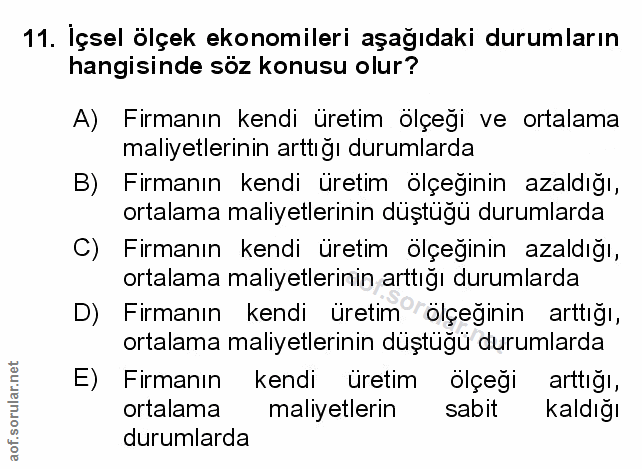 11. İçsel ölçek ekonomileri aşağıdaki durumların hangisinde söz konusu olur?

A) Firmanın kendi üretim ölçeği ve ortalama maliyetlerinin arttığı durumlarda

B) Firmanın kendi üretim ölçeğinin azaldığı, ortalama maliyetlerinin düştüğü durumlarda

C) Firmanın kendi üretim ölçeğinin azaldığı, ortalama maliyetlerinin arttığı durumlarda

D) Firmanın kendi üretim ölçeğinin arttığı, ortalama maliyetlerinin düştüğü durumlarda

E) Firmanın kendi üretim ölçeği arttığı, ortalama maliyetlerin sabit kaldığı durumlarda

aof.sorular.net

aof.sorular.net